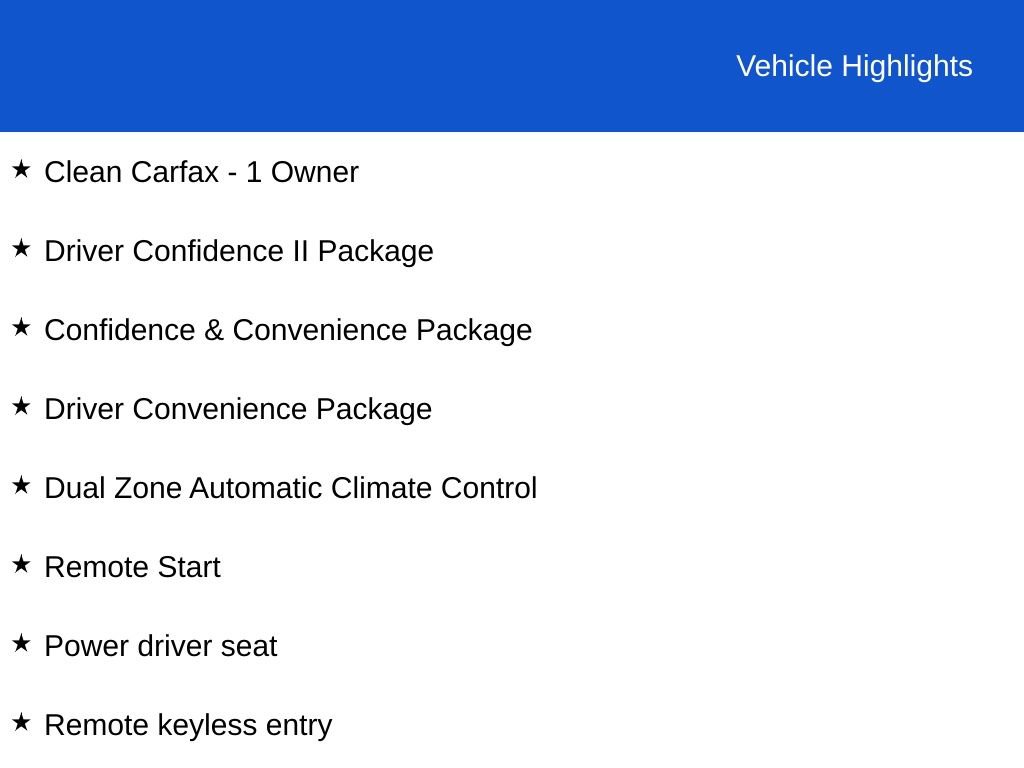 Vehicle Highlights

★ Clean Carfax - 1 Owner

★ Driver Confidence II Package

★ Confidence & Convenience Package

★ Driver Convenience Package

★ Dual Zone Automatic Climate Control

★ Remote Start

★ Power driver seat

★ Remote keyless entry